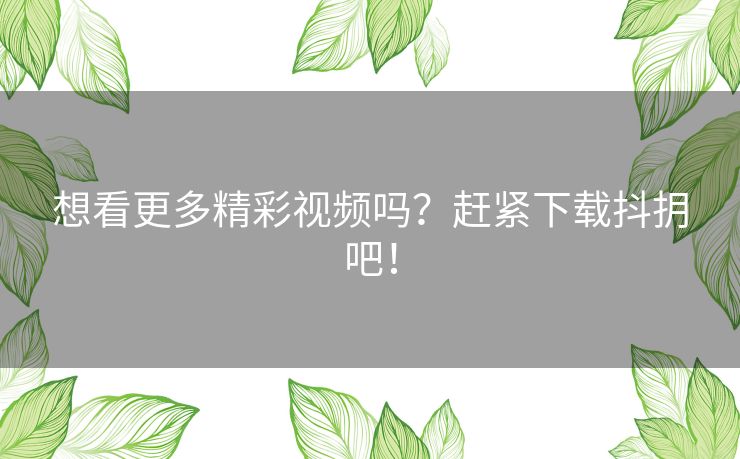 想看更多精彩视频吗？赶紧下载抖抈吧！